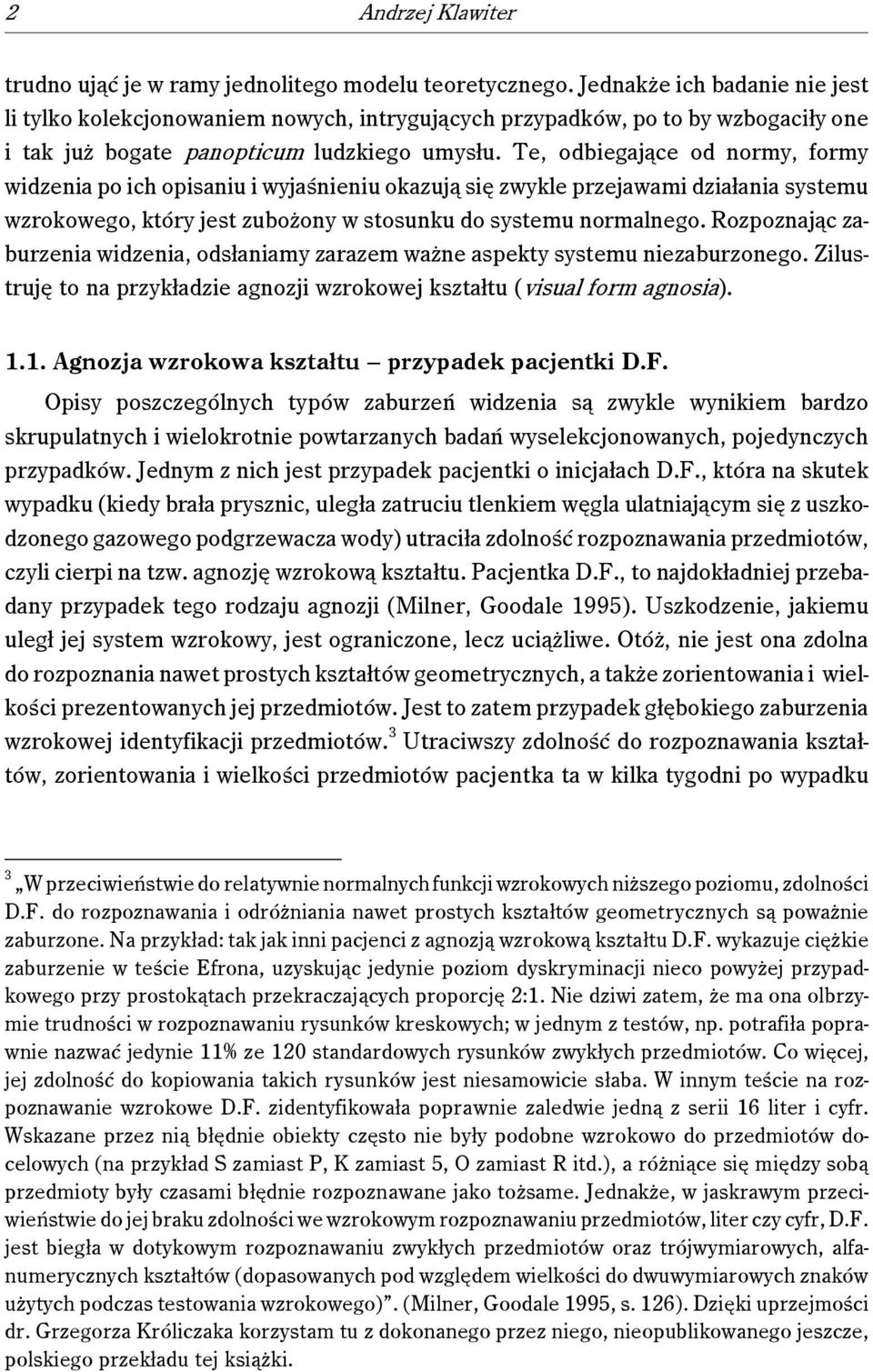 2 Andrzej Klawiter

trudno ująć je w ramy jednolitego modelu teoretycznego. Jednakże ich badanie nie jest li tylko kolekcjonowaniem nowych, intrygujących przypadków, po to by wzbogaciły one i tak już bogate panopticum ludzkiego umysłu. Te, odbiegające od normy, formy widzenia po ich opisaniu i wyjaśnieniu okazują się zwykle przejawami działania systemu wzrokowego, który jest zubożony w stosunku do systemu normalnego. Rozpoznając zaburzenia widzenia, odsłaniamy zarazem ważne aspekty systemu niezaburzonego. Zilustruję to na przykładzie agnozji wzrokowej kształtu (visual form agnosia).

1.1. Agnozja wzrokowa kształtu – przypadek pacjentki D.F.

Opisy poszczególnych typów zaburzeń widzenia są zwykle wynikiem bardzo skrupulatnych i wielokrotnie powtarzanych badań wyselekcjonowanych, pojedynczych przypadków. Jednym z nich jest przypadek pacjentki o inicjałach D.F., która na skutek wypadku (kiedy brała prysznic, uległa zatruciu tlenkiem węgla ulatniającym się z uszkodzonego gazowego podgrzewacza wody) utraciła zdolność rozpoznawania przedmiotów, czyli cierpi na tzw. agnozję wzrokową kształtu. Pacjentka D.F., to najdokładniej przebadany przypadek tego rodzaju agnozji (Milner, Goodale 1995). Uszkodzenie, jakiemu uległ jej system wzrokowy, jest ograniczone, lecz uciążliwe. Otóż, nie jest ona zdolna do rozpoznania nawet prostych kształtów geometrycznych, a także zorientowania i wielkości prezentowanych jej przedmiotów. Jest to zatem przypadek głębokiego zaburzenia wzrokowej identyfikacji przedmiotów.$^3$ Utraciwszy zdolność do rozpoznawania kształtów, zorientowania i wielkości przedmiotów pacjentka ta w kilka tygodni po wypadku

$^3$ „W przeciwieństwie do relatywnie normalnych funkcji wzrokowych niższego poziomu, zdolności D.F. do rozpoznawania i odróżniania nawet prostych kształtów geometrycznych są poważnie zaburzone. Na przykład: tak jak inni pacjenci z agnozją wzrokową kształtu D.F. wykazuje ciężkie zaburzenie w teście Efrona, uzyskując jedynie poziom dyskryminacji nieco powyżej przypadkowego przy prostokątach przekraczających proporcję 2:1. Nie dziwi zatem, że ma ona olbrzymie trudności w rozpoznawaniu rysunków kreskowych; w jednym z testów, np. potrafiła poprawnie nazwać jedynie 11% ze 120 standardowych rysunków zwykłych przedmiotów. Co więcej, jej zdolność do kopiowania takich rysunków jest niesamowicie słaba. W innym teście na rozpoznawanie wzrokowe D.F. zidentyfikowała poprawnie zaledwie jedną z serii 16 liter i cyfr. Wskazane przez nią błędnie obiekty często nie były podobne wzrokowo do przedmiotów docelowych (na przykład S zamiast P, K zamiast 5, O zamiast R itd.), a różniące się między sobą przedmioty były czasami błędnie rozpoznawane jako tożsame. Jednakże, w jaskrawym przeciwieństwie do jej braku zdolności we wzrokowym rozpoznawaniu przedmiotów, liter czy cyfr, D.F. jest biegła w dotykowym rozpoznawaniu zwykłych przedmiotów oraz trójwymiarowych, alfanumerycznych kształtów (dopasowanych pod względem wielkości do dwuwymiarowych znaków użytych podczas testowania wzrokowego)”. (Milner, Goodale 1995, s. 126). Dzięki uprzejmości dr. Grzegorza Króliczaka korzystam tu z dokonanego przez niego, nieopublikowanego jeszcze, polskiego przekładu tej książki.